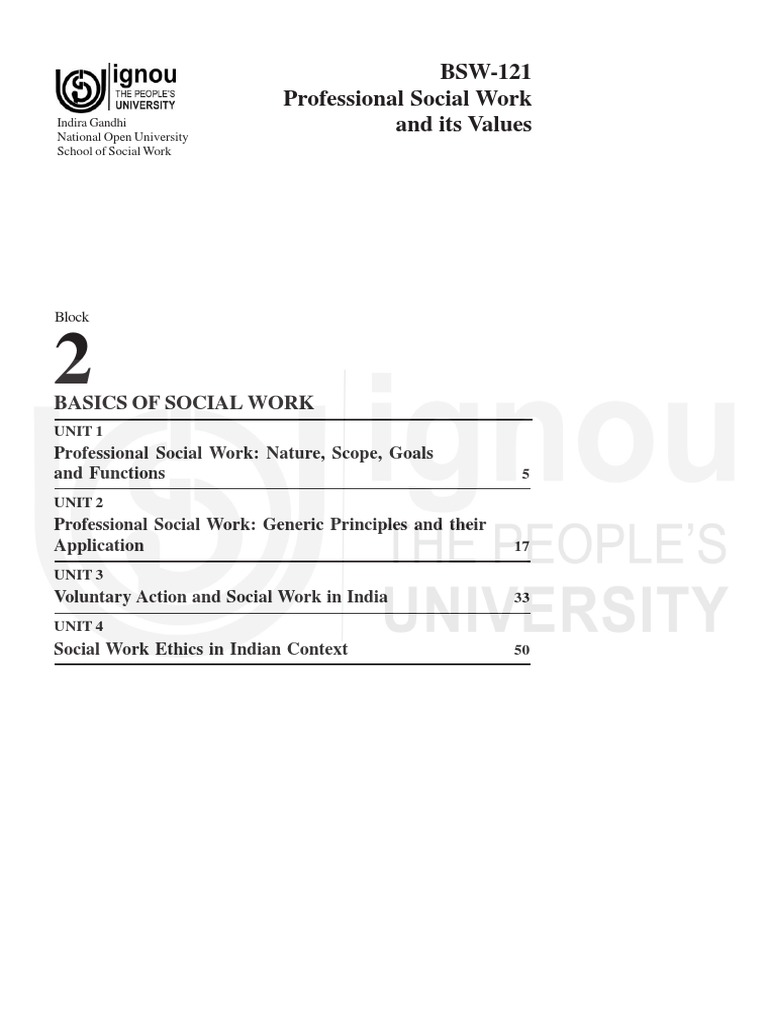 ignou
THE PEOPLE'S
UNIVERSITY
Indira Gandhi
National Open University
School of Social Work

BSW-121
Professional Social Work
and its Values

Block
2
BASICS OF SOCIAL WORK

UNIT 1
Professional Social Work: Nature, Scope, Goals and Functions 5

UNIT 2
Professional Social Work: Generic Principles and their Application 17

UNIT 3
Voluntary Action and Social Work in India 33

UNIT 4
Social Work Ethics in Indian Context 50

ignou
THE PEOPLE'S
UNIVERSITY